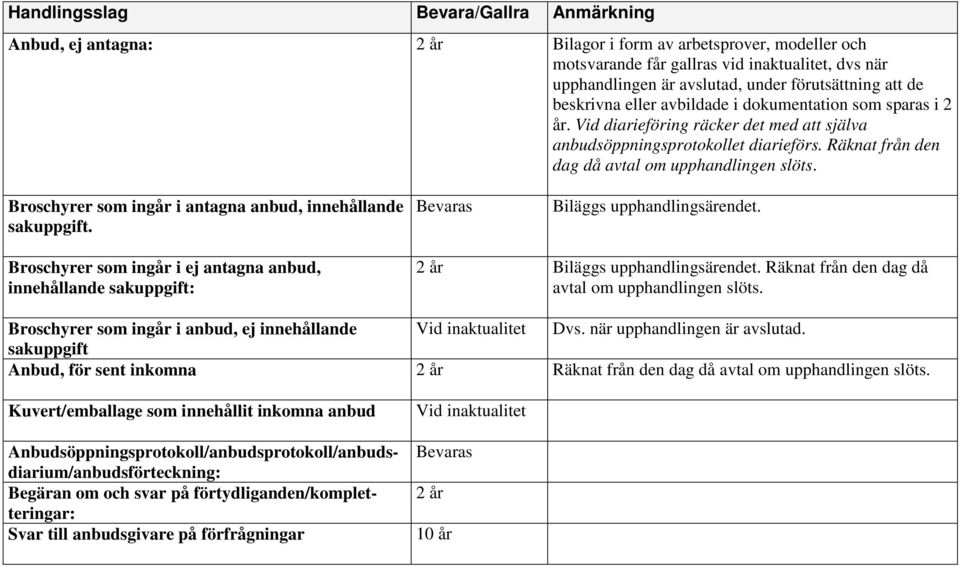 | Handlingsslag | Bevara/Gallra | Anmärkning |
|---|---|---|
| Anbud, ej antagna: | 2 år | Bilagor i form av arbetsprover, modeller och motsvarande får gallras vid inaktualitet, dvs när upphandlingen är avslutad, under förutsättning att de beskrivna eller avbildade i dokumentation som sparas i 2 år. Vid diarieföring räcker det med att själva anbudsöppningsprotokollet diarieförs. Räknat från den dag då avtal om upphandlingen slöts. |
| Broschyrer som ingår i antagna anbud, innehållande sakuppgift. | Bevaras | Biläggs upphandlingsärendet. |
| Broschyrer som ingår i ej antagna anbud, innehållande sakuppgift: | 2 år | Biläggs upphandlingsärendet. Räknat från den dag då avtal om upphandlingen slöts. |
| Broschyrer som ingår i anbud, ej innehållande sakuppgift | Vid inaktualitet | Dvs. när upphandlingen är avslutad. |
| Anbud, för sent inkomna | 2 år | Räknat från den dag då avtal om upphandlingen slöts. |
| Kuvert/emballage som innehållit inkomna anbud | Vid inaktualitet | |
| Anbudsöppningsprotokoll/anbudsprotokoll/anbudsdiarium/anbudsförteckning: | Bevaras | |
| Begäran om och svar på förtydliganden/kompletteringar: | 2 år | |
| Svar till anbudsgivare på förfrågningar | 10 år | |